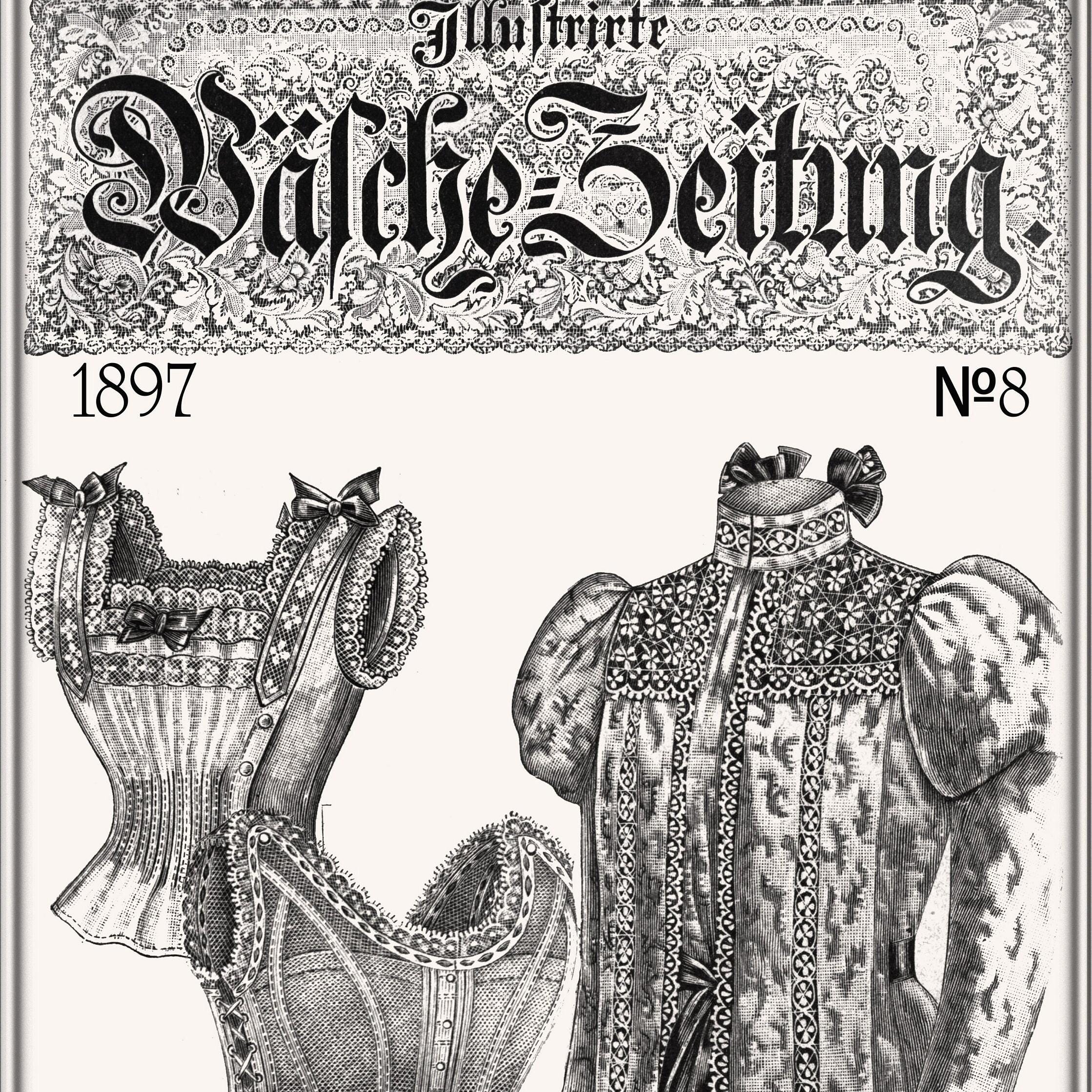 Illustrirte
Wäsche-Zeitung.

1897

№8